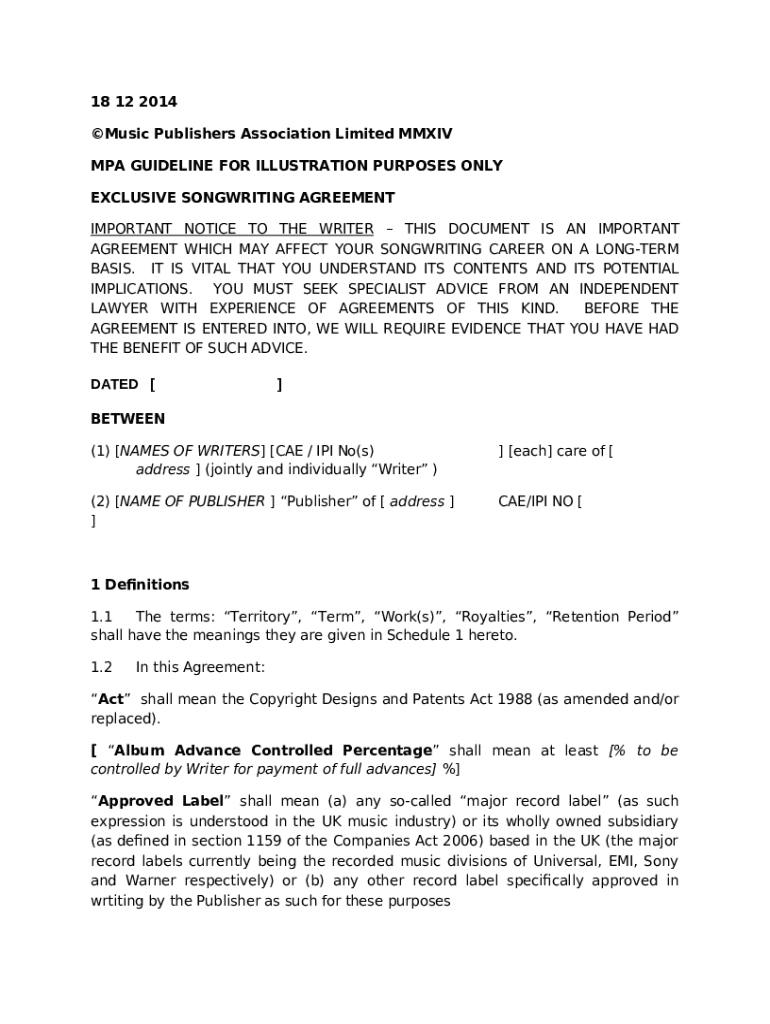 18 12 2014

©Music Publishers Association Limited MMXIV

MPA GUIDELINE FOR ILLUSTRATION PURPOSES ONLY

EXCLUSIVE SONGWRITING AGREEMENT

IMPORTANT NOTICE TO THE WRITER – THIS DOCUMENT IS AN IMPORTANT AGREEMENT WHICH MAY AFFECT YOUR SONGWRITING CAREER ON A LONG-TERM BASIS. IT IS VITAL THAT YOU UNDERSTAND ITS CONTENTS AND ITS POTENTIAL IMPLICATIONS. YOU MUST SEEK SPECIALIST ADVICE FROM AN INDEPENDENT LAWYER WITH EXPERIENCE OF AGREEMENTS OF THIS KIND. BEFORE THE AGREEMENT IS ENTERED INTO, WE WILL REQUIRE EVIDENCE THAT YOU HAVE HAD THE BENEFIT OF SUCH ADVICE.

DATED [ ]

BETWEEN

(1) [NAMES OF WRITERS] [CAE / IPI No(s) ] [each] care of [ address ] (jointly and individually “Writer” )

(2) [NAME OF PUBLISHER ] “Publisher” of [ address ] CAE/IPI NO [ ]

1 Definitions

1.1 The terms: “Territory”, “Term”, “Work(s)”, “Royalties”, “Retention Period” shall have the meanings they are given in Schedule 1 hereto.

1.2 In this Agreement:

“Act” shall mean the Copyright Designs and Patents Act 1988 (as amended and/or replaced).

[ “Album Advance Controlled Percentage” shall mean at least [% to be controlled by Writer for payment of full advances] %]

“Approved Label” shall mean (a) any so-called “major record label” (as such expression is understood in the UK music industry) or its wholly owned subsidiary (as defined in section 1159 of the Companies Act 2006) based in the UK (the major record labels currently being the recorded music divisions of Universal, EMI, Sony and Warner respectively) or (b) any other record label specifically approved in wrtiting by the Publisher as such for these purposes